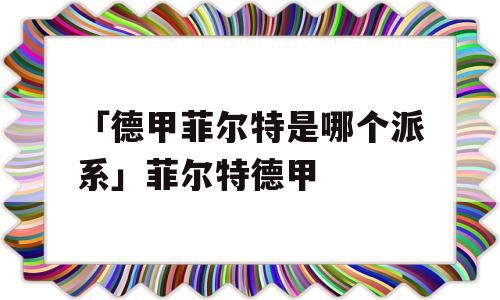 「德甲菲尔特是哪个派系」菲尔特德甲